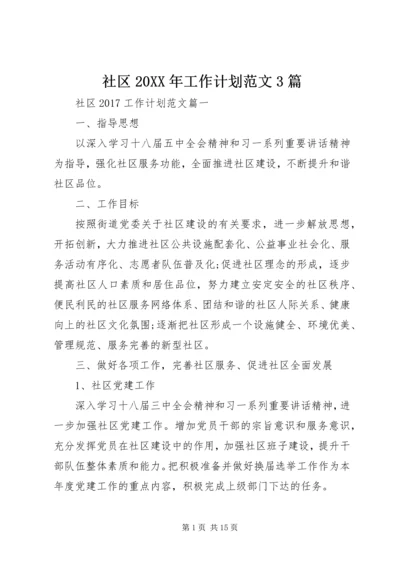 社区 20XX 年工作计划范文 3 篇

社区 2017 工作计划范文篇一

一、指导思想

以深入学习十八届五中全会精神和习一系列重要讲话精神为指导，强化社区服务功能，全面推进社区建设，不断提升和谐社区品位。

二、工作目标

按照街道党委关于社区建设的有关要求，进一步解放思想，开拓创新，大力推进社区公共设施配套化、公益事业社会化、服务活动有序化、志愿者队伍普及化;促进社区理念的形成，逐步提高社区人口素质和居住品位，努力建立安定安全的社区秩序、便民利民的社区服务网络体系、团结和谐的社区人际关系、健康向上的社区文化氛围;逐渐把社区形成一个设施健全、环境优美、管理规范、服务完善的新型社区。

三、做好各项工作，完善社区服务、促进社区全面发展

1、社区党建工作

深入学习十八届三中全会精神和习一系列重要讲话精神，进一步加强社区党建工作。增加党员干部的宗旨意识和服务意识，充分发挥党员在社区建设中的作用，加强社区班子建设，提升干部队伍整体素质和能力。把积极准备并做好换届选举工作作为本年度党建工作的重点内容，积极完成上级部门下达的任务。

第 1 页 共 15 页